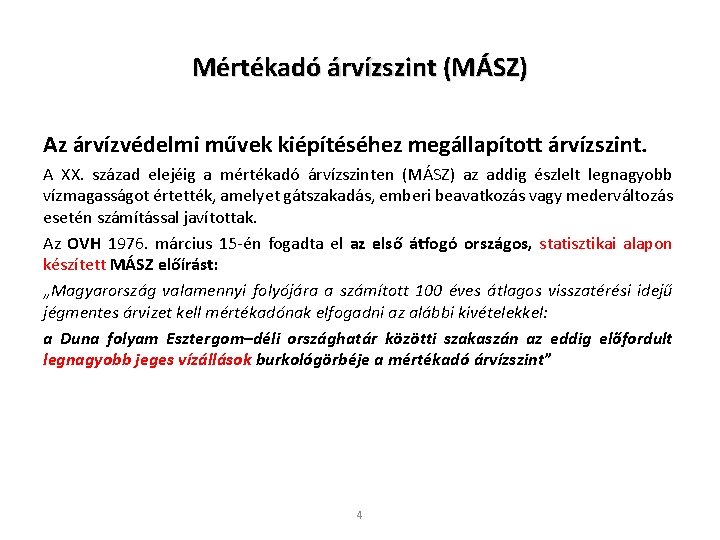 Mértékadó árvízszint (MÁSZ)

Az árvízvédelmi művek kiépítéséhez megállapított árvízszint.

A XX. század elejéig a mértékadó árvízszinten (MÁSZ) az addig észlelt legnagyobb vízmagasságot értették, amelyet gátszakadás, emberi beavatkozás vagy mederváltozás esetén számítással javítottak.

Az OVH 1976. március 15-én fogadta el az első átfogó országos, statisztikai alapon készített MÁSZ előírást:

„Magyarország valamennyi folyójára a számított 100 éves átlagos visszatérési idejű jégmentes árvizet kell mértékadónak elfogadni az alábbi kivételekkel:

a Duna folyam Esztergom–déli országhatár közötti szakaszán az eddig előfordult legnagyobb jeges vízállások burkológörbéje a mértékadó árvízszint”

4